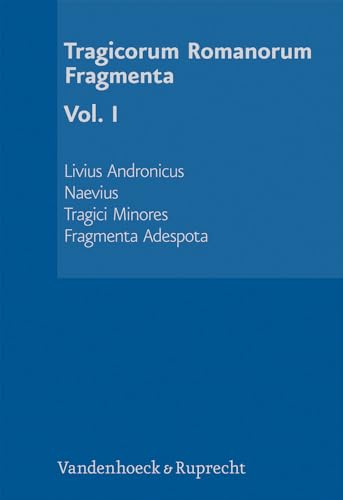 Tragicorum Romanorum Fragmenta

Vol. I

Livius Andronicus
Naevius
Tragici Minores
Fragmenta Adespota

Vandenhoeck & Ruprecht